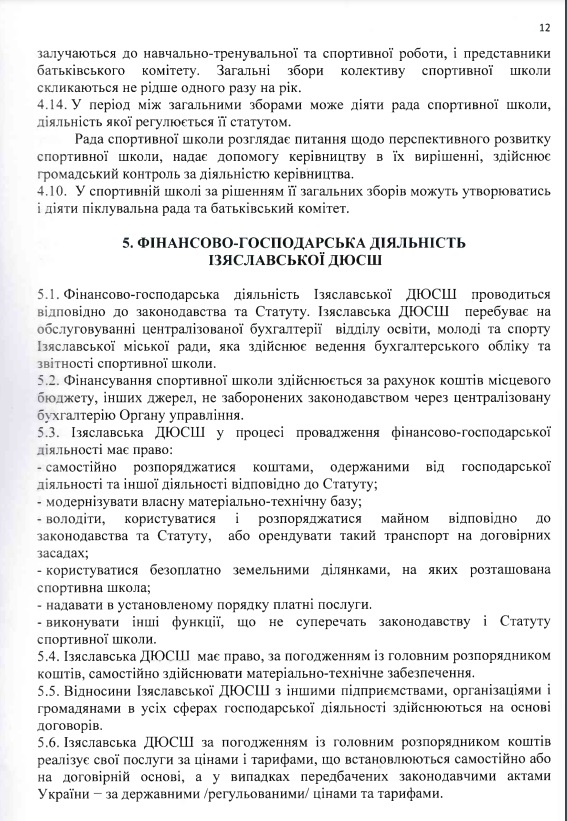 12

залучаються до навчально-тренувальної та спортивної роботи, і представники батьківського комітету. Загальні збори колективу спортивної школи скликаються не рідше одного разу на рік.
4.14. У період між загальними зборами може діяти рада спортивної школи, діяльність якої регулюється її статутом.
Рада спортивної школи розглядає питання щодо перспективного розвитку спортивної школи, надає допомогу керівництву в їх вирішенні, здійснює громадський контроль за діяльністю керівництва.
4.10. У спортивній школі за рішенням її загальних зборів можуть утворюватись і діяти піклувальна рада та батьківський комітет.

5. ФІНАНСОВО-ГОСПОДАРСЬКА ДІЯЛЬНІСТЬ ІЗЯСЛАВСЬКОЇ ДЮСШ

5.1. Фінансово-господарська діяльність Ізяславської ДЮСШ проводиться відповідно до законодавства та Статуту. Ізяславська ДЮСШ перебуває на обслуговуванні централізованої бухгалтерії відділу освіти, молоді та спорту Ізяславської міської ради, яка здійснює ведення бухгалтерського обліку та звітності спортивної школи.
5.2. Фінансування спортивної школи здійснюється за рахунок коштів місцевого бюджету, інших джерел, не заборонених законодавством через централізовану бухгалтерію Органу управління.
5.3. Ізяславська ДЮСШ у процесі провадження фінансово-господарської діяльності має право:
- самостійно розпоряджатися коштами, одержаними від господарської діяльності та іншої діяльності відповідно до Статуту;
- модернізувати власну матеріально-технічну базу;
- володіти, користуватися і розпоряджатися майном відповідно до законодавства та Статуту, або орендувати такий транспорт на договірних засадах;
- користуватися безоплатно земельними ділянками, на яких розташована спортивна школа;
- надавати в установленому порядку платні послуги.
- виконувати інші функції, що не суперечать законодавству і Статуту спортивної школи.
5.4. Ізяславська ДЮСШ має право, за погодженням із головним розпорядником коштів, самостійно здійснювати матеріально-технічне забезпечення.
5.5. Відносини Ізяславської ДЮСШ з іншими підприємствами, організаціями і громадянами в усіх сферах господарської діяльності здійснюються на основі договорів.
5.6. Ізяславська ДЮСШ за погодженням із головним розпорядником коштів реалізує свої послуги за цінами і тарифами, що встановлюються самостійно або на договірній основі, а у випадках передбачених законодавчими актами України – за державними /регульованими/ цінами та тарифами.